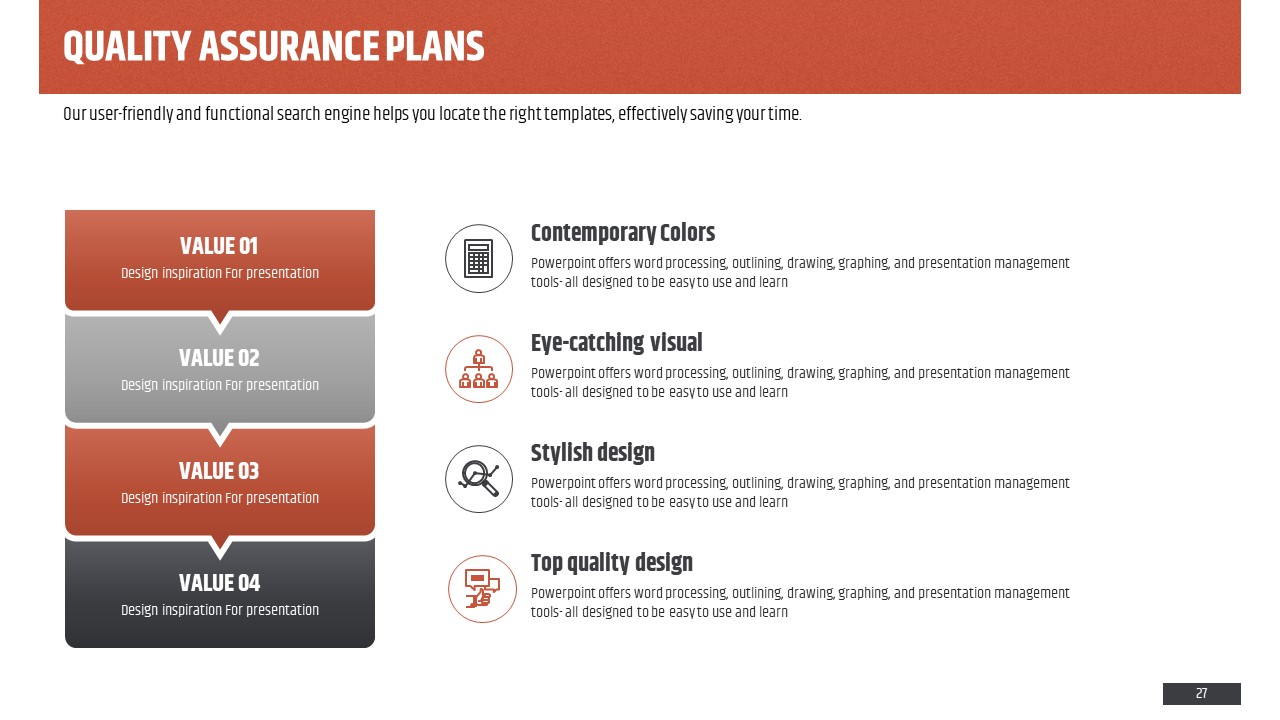 QUALITY ASSURANCE PLANS

Our user-friendly and functional search engine helps you locate the right templates, effectively saving your time.

VALUE 01
Design inspiration For presentation

VALUE 02
Design inspiration For presentation

VALUE 03
Design inspiration For presentation

VALUE 04
Design inspiration For presentation

Contemporary Colors
Powerpoint offers word processing, outlining, drawing, graphing, and presentation management tools- all designed to be easy to use and learn

Eye-catching visual
Powerpoint offers word processing, outlining, drawing, graphing, and presentation management tools- all designed to be easy to use and learn

Stylish design
Powerpoint offers word processing, outlining, drawing, graphing, and presentation management tools- all designed to be easy to use and learn

Top quality design
Powerpoint offers word processing, outlining, drawing, graphing, and presentation management tools- all designed to be easy to use and learn

27